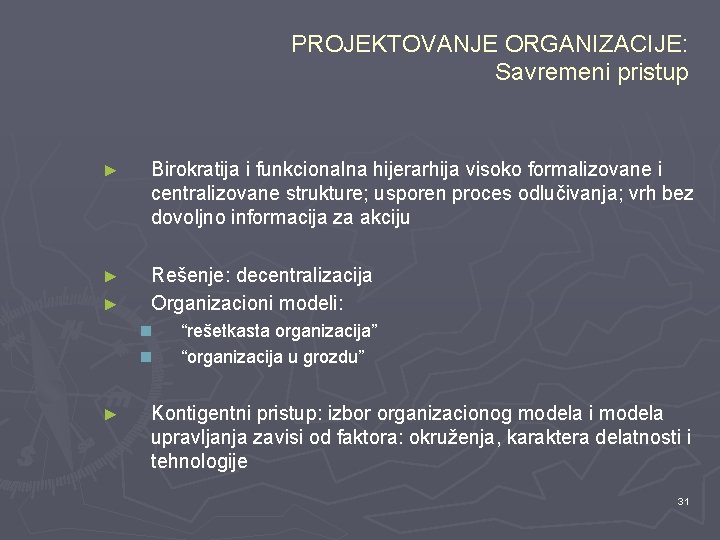 PROJEKTOVANJE ORGANIZACIJE:
Savremeni pristup

► Birokratija i funkcionalna hijerarhija visoko formalizovane i centralizovane strukture; usporen proces odlučivanja; vrh bez dovoljno informacija za akciju

► Rešenje: decentralizacija
► Organizacioni modeli:
■ “rešetkasta organizacija”
■ “organizacija u grozdu”

► Kontigentni pristup: izbor organizacionog modela i modela upravljanja zavisi od faktora: okruženja, karaktera delatnosti i tehnologije

31